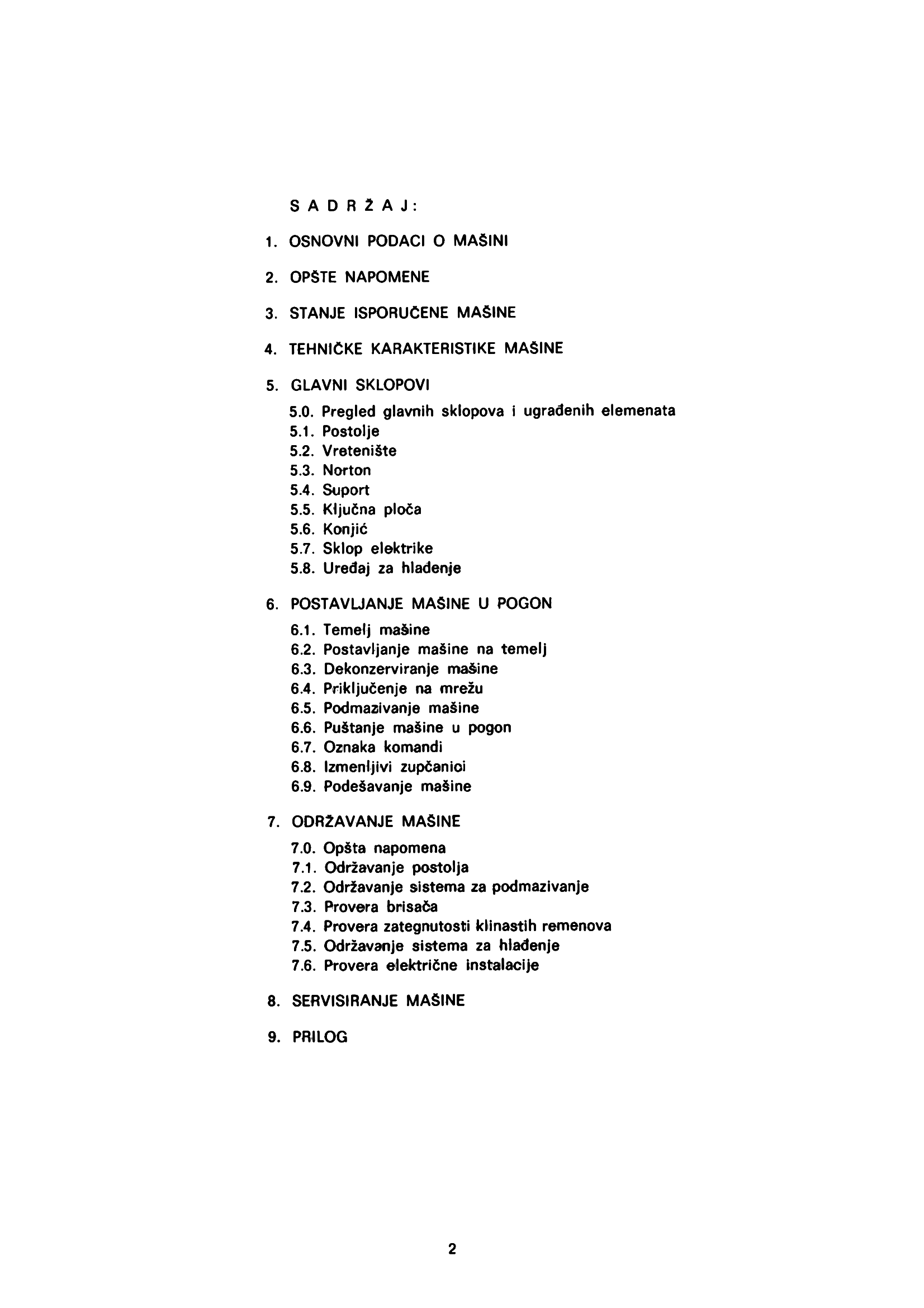 S A D R Ž A J :

1. OSNOVNI PODACI O MAŠINI

2. OPŠTE NAPOMENE

3. STANJE ISPORUČENE MAŠINE

4. TEHNIČKE KARAKTERISTIKE MAŠINE

5. GLAVNI SKLOPOVI

5.0. Pregled glavnih sklopova i ugrađenih elemenata
5.1. Postolje
5.2. Vretenište
5.3. Norton
5.4. Suport
5.5. Ključna ploča
5.6. Konjić
5.7. Sklop elektrike
5.8. Uređaj za hlađenje

6. POSTAVLJANJE MAŠINE U POGON

6.1. Temelj mašine
6.2. Postavljanje mašine na temelj
6.3. Dekonzerviranje mašine
6.4. Priključenje na mrežu
6.5. Podmazivanje mašine
6.6. Puštanje mašine u pogon
6.7. Oznaka komandi
6.8. Izmenljivi zupčanioi
6.9. Podešavanje mašine

7. ODRŽAVANJE MAŠINE

7.0. Opšta napomena
7.1. Održavanje postolja
7.2. Održavanje sistema za podmazivanje
7.3. Provera brisača
7.4. Provera zategnutosti klinastih remenova
7.5. Održavanje sistema za hlađenje
7.6. Provera električne instalacije

8. SERVISIRANJE MAŠINE

9. PRILOG

2